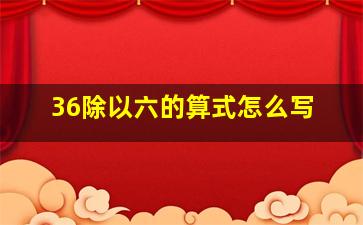 36除以六的算式怎么写